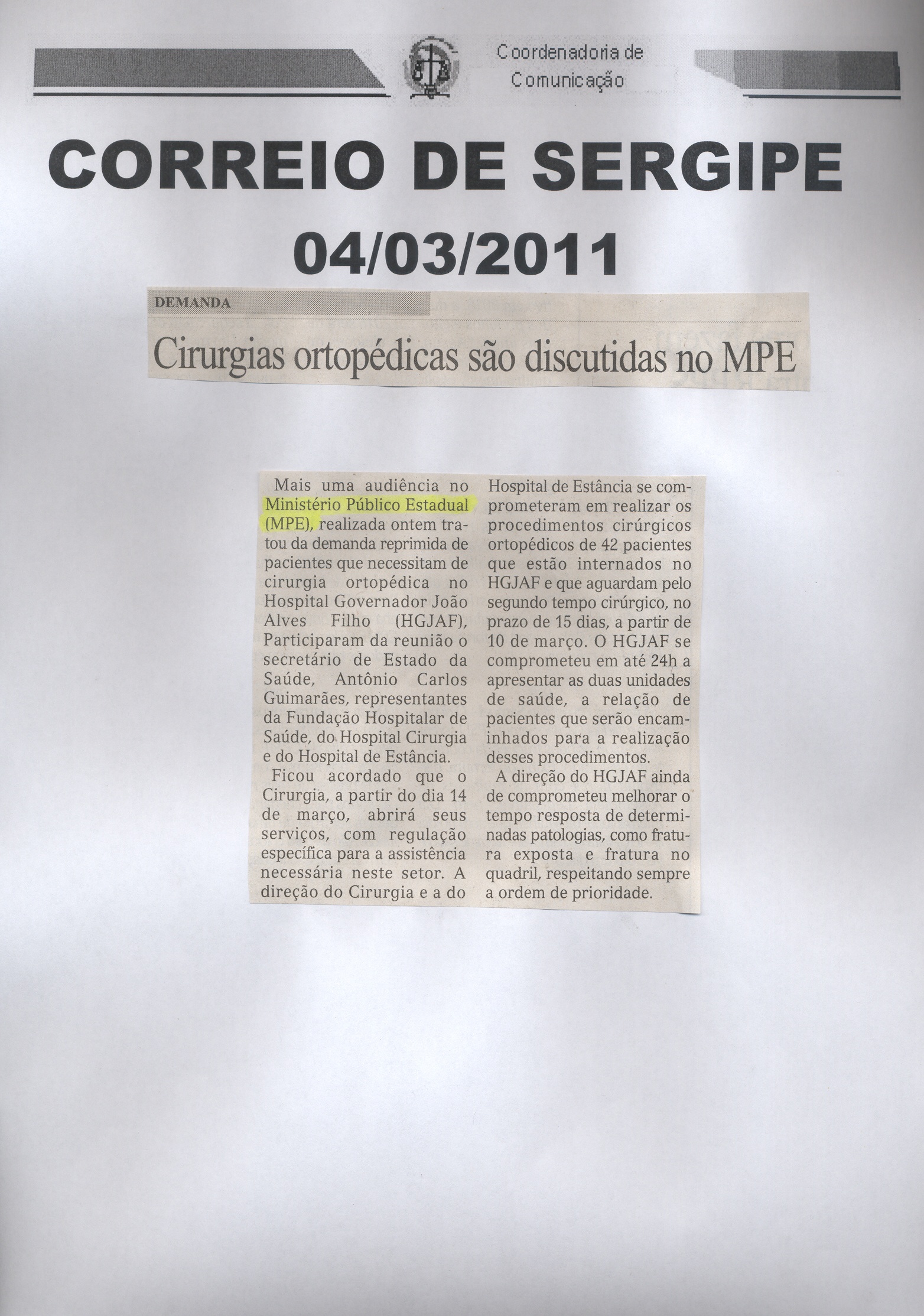 Coordenadoria de
Comunicação

CORREIO DE SERGIPE

04/03/2011

DEMANDA

Cirurgias ortopédicas são discutidas no MPE

Mais uma audiência no Ministério Público Estadual (MPE), realizada ontem tratou da demanda reprimida de pacientes que necessitam de cirurgia ortopédica no Hospital Governador João Alves Filho (HGJAF), Participaram da reunião o secretário de Estado da Saúde, Antônio Carlos Guimarães, representantes da Fundação Hospitalar de Saúde, do Hospital Cirurgia e do Hospital de Estância.

Ficou acordado que o Cirurgia, a partir do dia 14 de março, abrirá seus serviços, com regulação específica para a assistência necessária neste setor. A direção do Cirurgia e a do Hospital de Estância se comprometeram em realizar os procedimentos cirúrgicos ortopédicos de 42 pacientes que estão internados no HGJAF e que aguardam pelo segundo tempo cirúrgico, no prazo de 15 dias, a partir de 10 de março. O HGJAF se comprometeu em até 24h a apresentar as duas unidades de saúde, a relação de pacientes que serão encaminhados para a realização desses procedimentos.

A direção do HGJAF ainda de comprometeu melhorar o tempo resposta de determinadas patologias, como fratura exposta e fratura no quadril, respeitando sempre a ordem de prioridade.